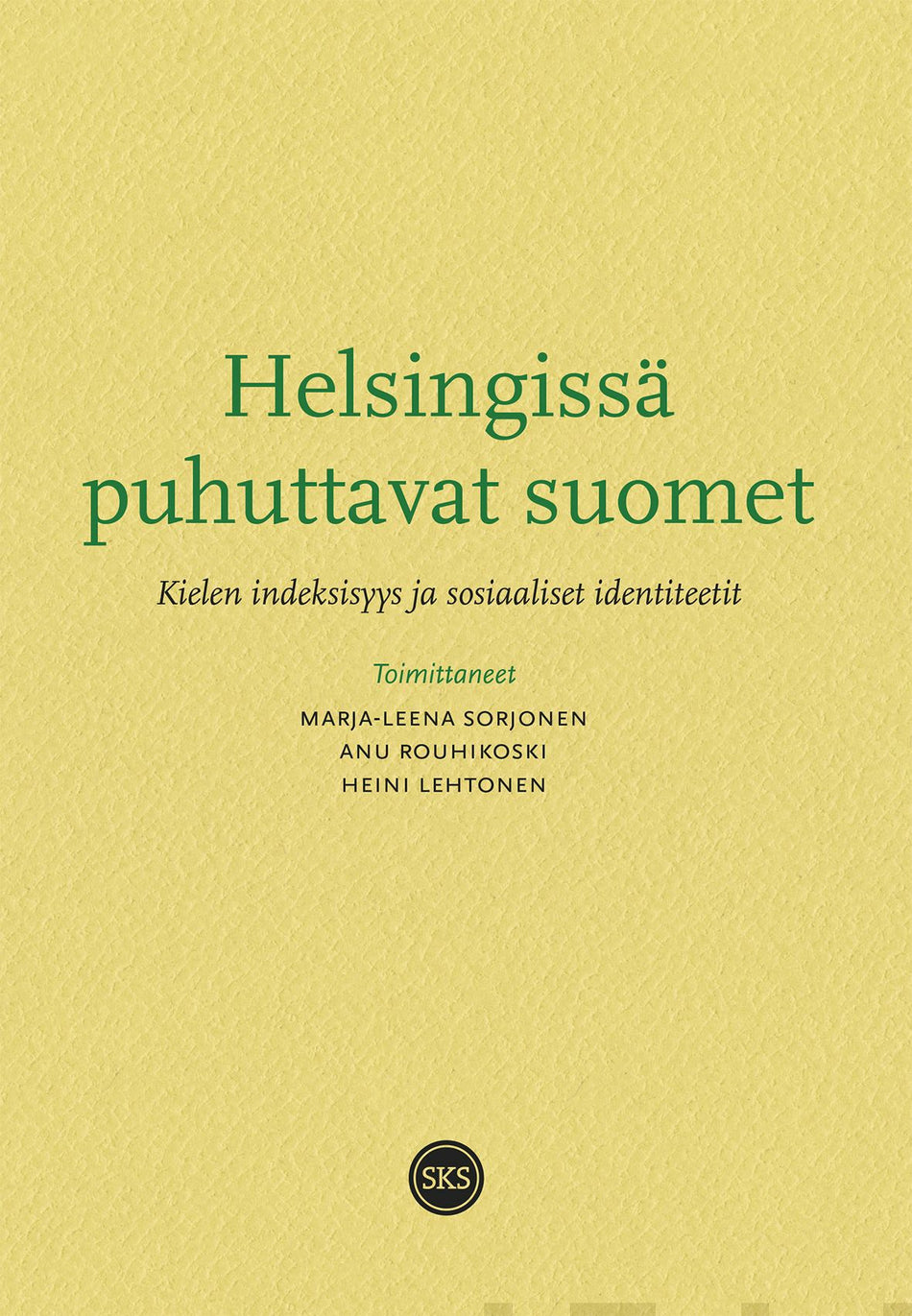 Helsingissä puhuttavat suomet

Kielen indeksisyys ja sosiaaliset identiteetit

Toimittaneet

MARJA-LEENA SORJONEN
ANU ROUHIKOSKI
HEINI LEHTONEN

SKS